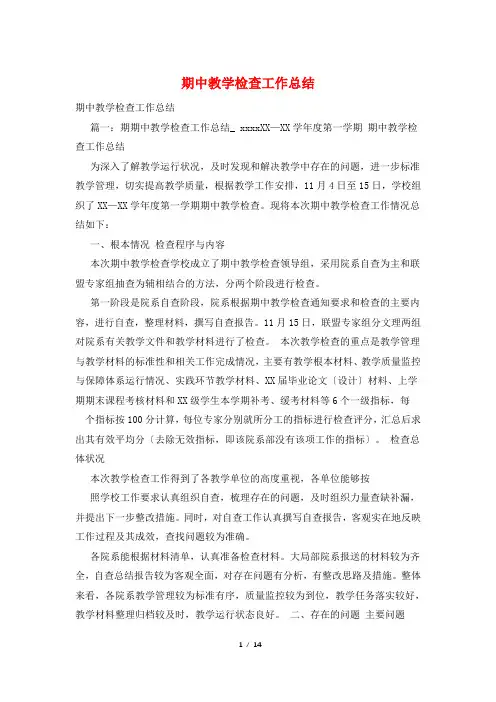 期中教学检查工作总结

期中教学检查工作总结

篇一：期期中教学检查工作总结_ xxxxXX—XX学年度第一学期 期中教学检查工作总结

为深入了解教学运行状况，及时发现和解决教学中存在的问题，进一步标准教学管理，切实提高教学质量，根据教学工作安排，11月4日至15日，学校组织了XX—XX学年度第一学期期中教学检查。现将本次期中教学检查工作情况总结如下：

一、根本情况 检查程序与内容

本次期中教学检查学校成立了期中教学检查领导组，采用院系自查为主和联盟专家组抽查为辅相结合的方法，分两个阶段进行检查。

第一阶段是院系自查阶段，院系根据期中教学检查通知要求和检查的主要内容，进行自查，整理材料，撰写自查报告。11月15日，联盟专家组分文理两组对院系有关教学文件和教学材料进行了检查。 本次教学检查的重点是教学管理与教学材料的标准性和相关工作完成情况，主要有教学根本材料、教学质量监控与保障体系运行情况、实践环节教学材料、XX届毕业论文〔设计〕材料、上学期期末课程考核材料和XX级学生本学期补考、缓考材料等6个一级指标，每

个指标按100分计算，每位专家分别就所分工的指标进行检查评分，汇总后求出其有效平均分〔去除无效指标，即该院系部没有该项工作的指标〕。 检查总体状况

本次教学检查工作得到了各教学单位的高度重视，各单位能够按

照学校工作要求认真组织自查，梳理存在的问题，及时组织力量查缺补漏，并提出下一步整改措施。同时，对自查工作认真撰写自查报告，客观实在地反映工作过程及其成效，查找问题较为准确。

各院系能根据材料清单，认真准备检查材料。大局部院系报送的材料较为齐全，自查总结报告较为客观全面，对存在问题有分析，有整改思路及措施。整体来看，各院系教学管理较为标准有序，质量监控较为到位，教学任务落实较好，教学材料整理归档较及时，教学运行状态良好。 二、存在的问题 主要问题

1 / 14